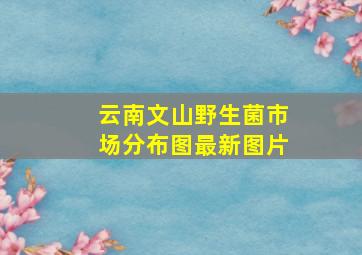 云南文山野生菌市场分布图最新图片